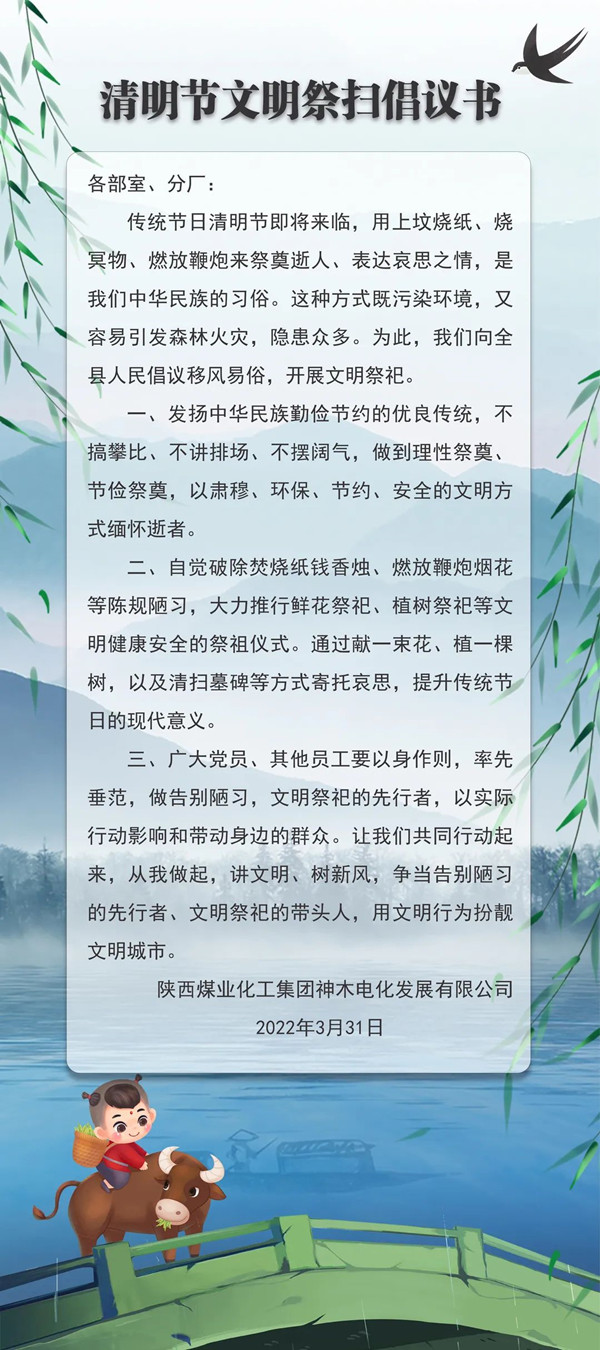 清明节文明祭扫倡议书

各部室、分厂：

传统节日清明节即将来临，用上坟烧纸、烧冥物、燃放鞭炮来祭奠逝人、表达哀思之情，是我们中华民族的习俗。这种方式既污染环境，又容易引发森林火灾，隐患众多。为此，我们向全县人民倡议移风易俗，开展文明祭祀。

一、发扬中华民族勤俭节约的优良传统，不搞攀比、不讲排场、不摆阔气，做到理性祭奠、节俭祭奠，以肃穆、环保、节约、安全的文明方式缅怀逝者。

二、自觉破除焚烧纸钱香烛、燃放鞭炮烟花等陈规陋习，大力推行鲜花祭祀、植树祭祀等文明健康安全的祭祖仪式。通过献一束花、植一棵树，以及清扫墓碑等方式寄托哀思，提升传统节日的现代意义。

三、广大党员、其他员工要以身作则，率先垂范，做告别陋习，文明祭祀的先行者，以实际行动影响和带动身边的群众。让我们共同行动起来，从我做起，讲文明、树新风，争当告别陋习的先行者、文明祭祀的带头人，用文明行为扮靓文明城市。

陕西煤业化工集团神木电化发展有限公司
2022年3月31日